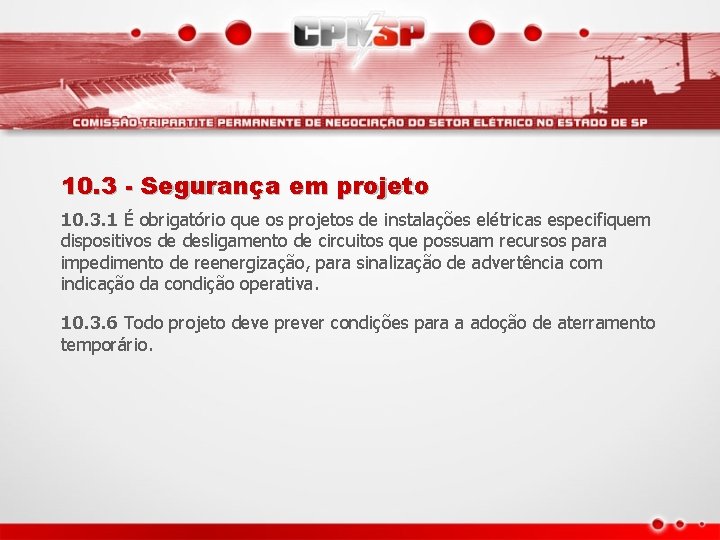 CPNSP

COMISSÃO TRIPARTITE PERMANENTE DE NEGOCIAÇÃO DO SETOR ELÉTRICO NO ESTADO DE SP

10.3 - Segurança em projeto

10.3.1 É obrigatório que os projetos de instalações elétricas especifiquem dispositivos de desligamento de circuitos que possuam recursos para impedimento de reenergização, para sinalização de advertência com indicação da condição operativa.

10.3.6 Todo projeto deve prever condições para a adoção de aterramento temporário.